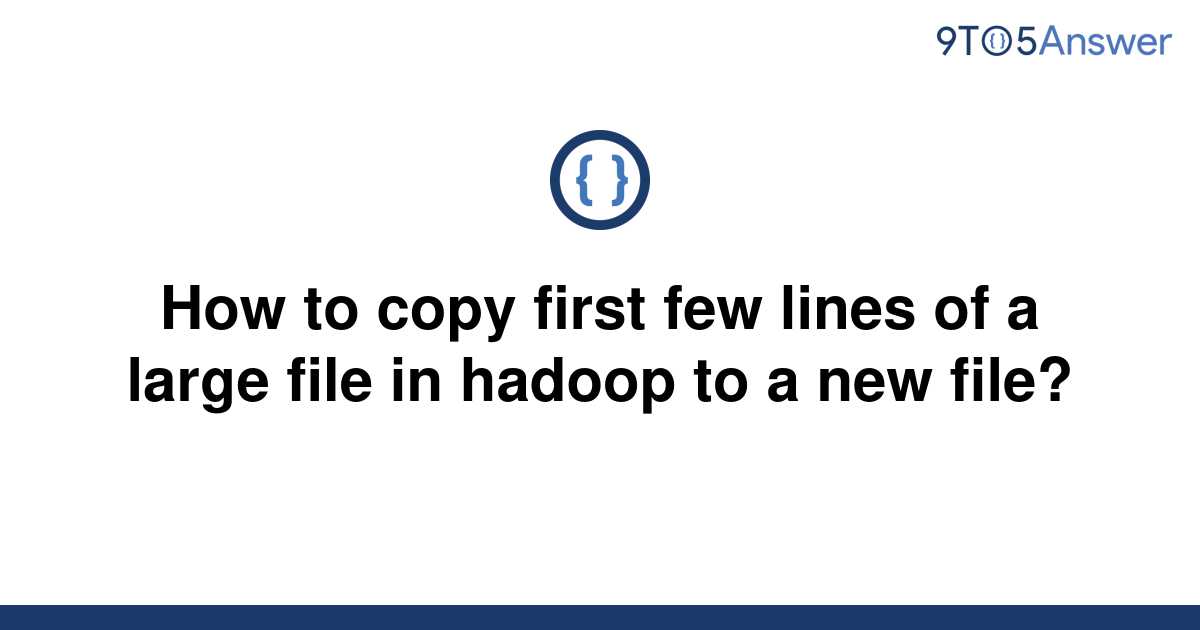 9TO5Answer

{ }

How to copy first few lines of a large file in hadoop to a new file?